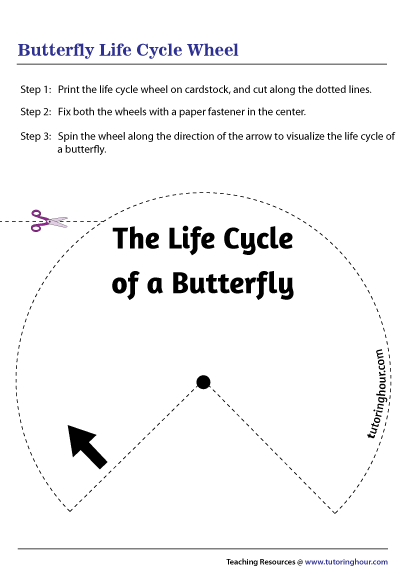 Butterfly Life Cycle Wheel

Step 1: Print the life cycle wheel on cardstock, and cut along the dotted lines.

Step 2: Fix both the wheels with a paper fastener in the center.

Step 3: Spin the wheel along the direction of the arrow to visualize the life cycle of a butterfly.

The Life Cycle of a Butterfly

tutoringhour.com

Teaching Resources @ www.tutoringhour.com